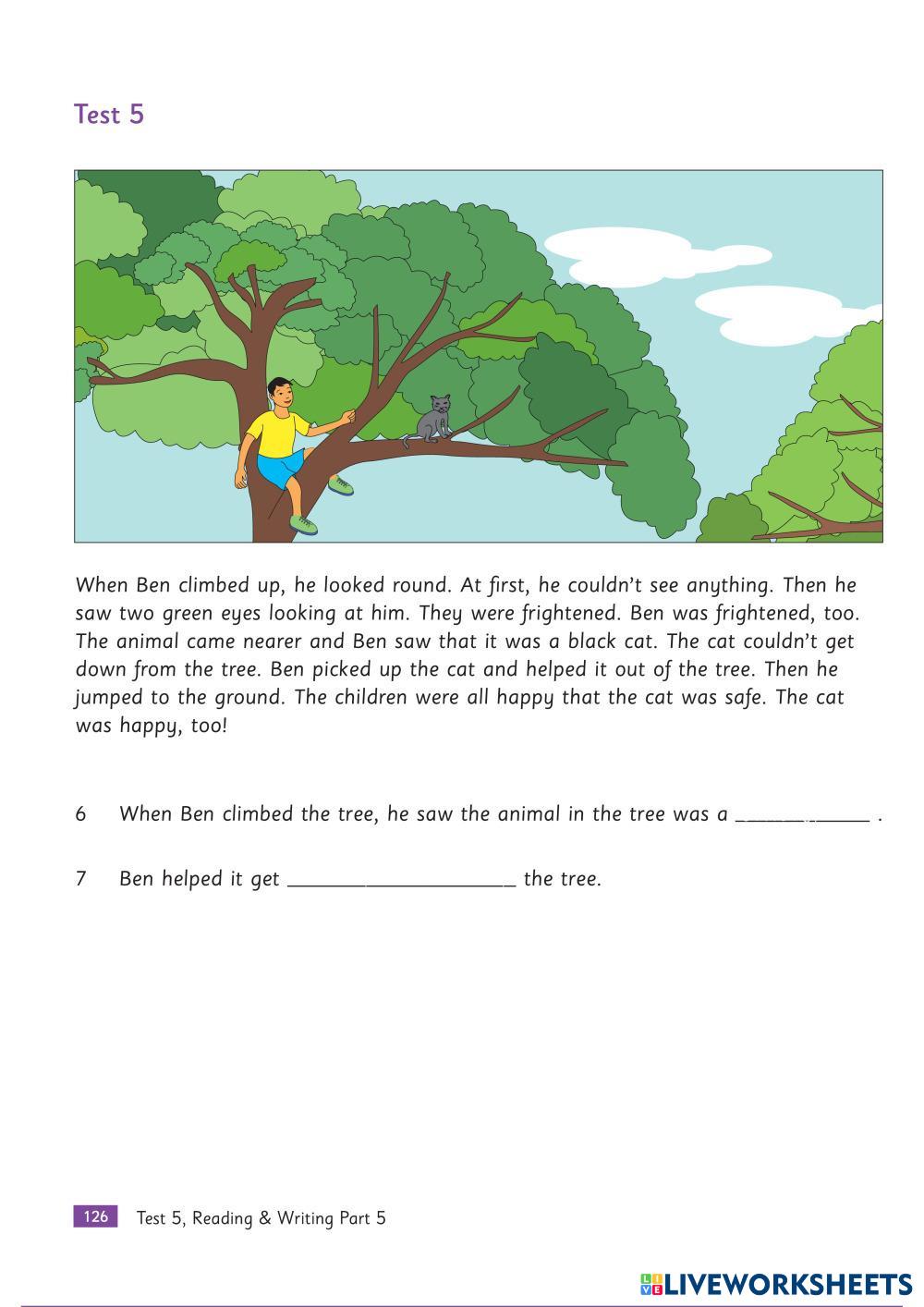 Test 5

When Ben climbed up, he looked round. At first, he couldn't see anything. Then he saw two green eyes looking at him. They were frightened. Ben was frightened, too. The animal came nearer and Ben saw that it was a black cat. The cat couldn't get down from the tree. Ben picked up the cat and helped it out of the tree. Then he jumped to the ground. The children were all happy that the cat was safe. The cat was happy, too!

6 When Ben climbed the tree, he saw the animal in the tree was a ____________ .

7 Ben helped it get ____________________ the tree.

126 Test 5, Reading & Writing Part 5

LIVEWORKSHEETS